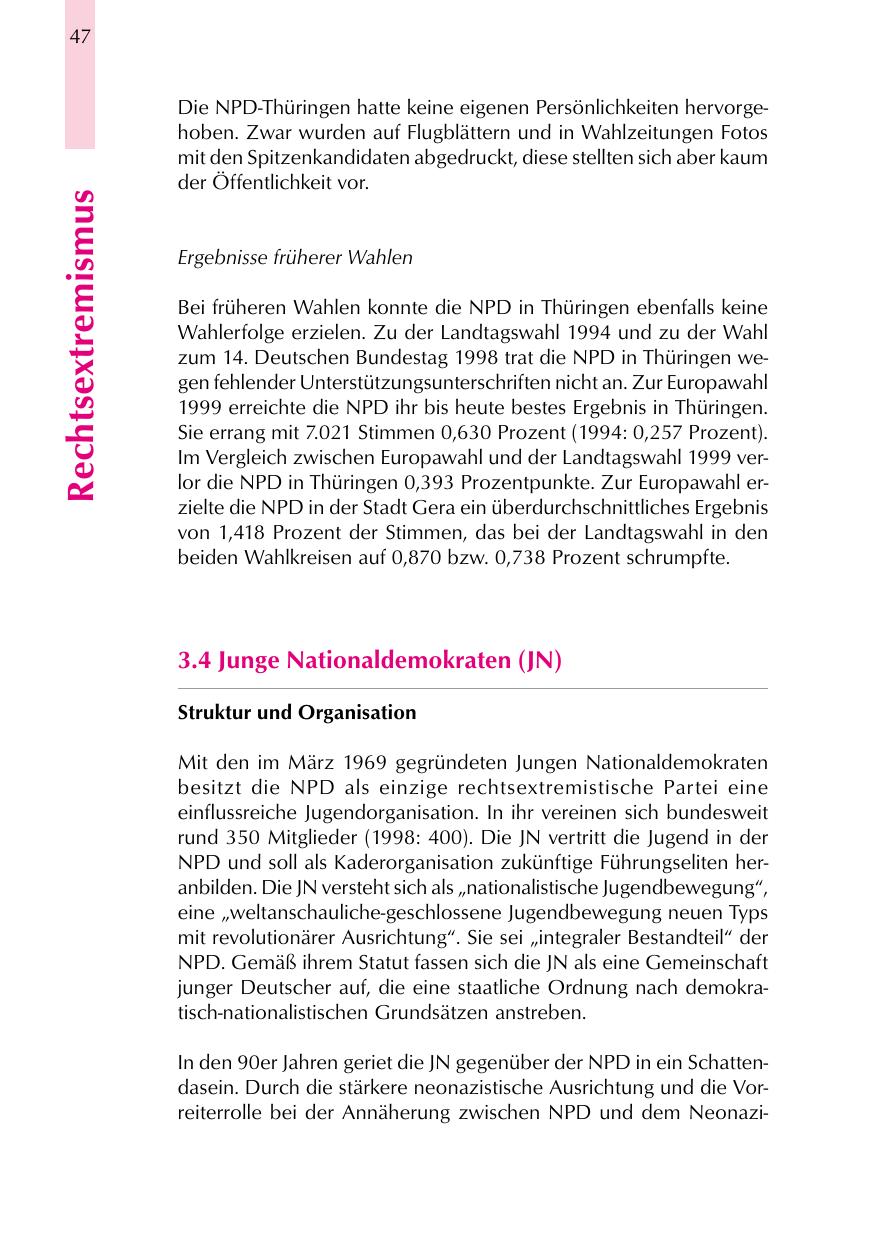 47

Rechtsextremismus

Die NPD-Thüringen hatte keine eigenen Persönlichkeiten hervorgehoben. Zwar wurden auf Flugblättern und in Wahlzeitungen Fotos mit den Spitzenkandidaten abgedruckt, diese stellten sich aber kaum der Öffentlichkeit vor.

Ergebnisse früherer Wahlen

Bei früheren Wahlen konnte die NPD in Thüringen ebenfalls keine Wahlerfolge erzielen. Zu der Landtagswahl 1994 und zu der Wahl zum 14. Deutschen Bundestag 1998 trat die NPD in Thüringen wegen fehlender Unterstützungsunterschriften nicht an. Zur Europawahl 1999 erreichte die NPD ihr bis heute bestes Ergebnis in Thüringen. Sie errang mit 7.021 Stimmen 0,630 Prozent (1994: 0,257 Prozent). Im Vergleich zwischen Europawahl und der Landtagswahl 1999 verlor die NPD in Thüringen 0,393 Prozentpunkte. Zur Europawahl erzielte die NPD in der Stadt Gera ein überdurchschnittliches Ergebnis von 1,418 Prozent der Stimmen, das bei der Landtagswahl in den beiden Wahlkreisen auf 0,870 bzw. 0,738 Prozent schrumpfte.

3.4 Junge Nationaldemokraten (JN)

Struktur und Organisation

Mit den im März 1969 gegründeten Jungen Nationaldemokraten besitzt die NPD als einzige rechtsextremistische Partei eine einflussreiche Jugendorganisation. In ihr vereinen sich bundesweit rund 350 Mitglieder (1998: 400). Die JN vertritt die Jugend in der NPD und soll als Kaderorganisation zukünftige Führungseliten heranbilden. Die JN versteht sich als „nationalistische Jugendbewegung“, eine „weltanschauliche-geschlossene Jugendbewegung neuen Typs mit revolutionärer Ausrichtung“. Sie sei „integraler Bestandteil“ der NPD. Gemäß ihrem Statut fassen sich die JN als eine Gemeinschaft junger Deutscher auf, die eine staatliche Ordnung nach demokratisch-nationalistischen Grundsätzen anstreben.

In den 90er Jahren geriet die JN gegenüber der NPD in ein Schattendasein. Durch die stärkere neonazistische Ausrichtung und die Vorreiterrolle bei der Annäherung zwischen NPD und dem Neonazi-